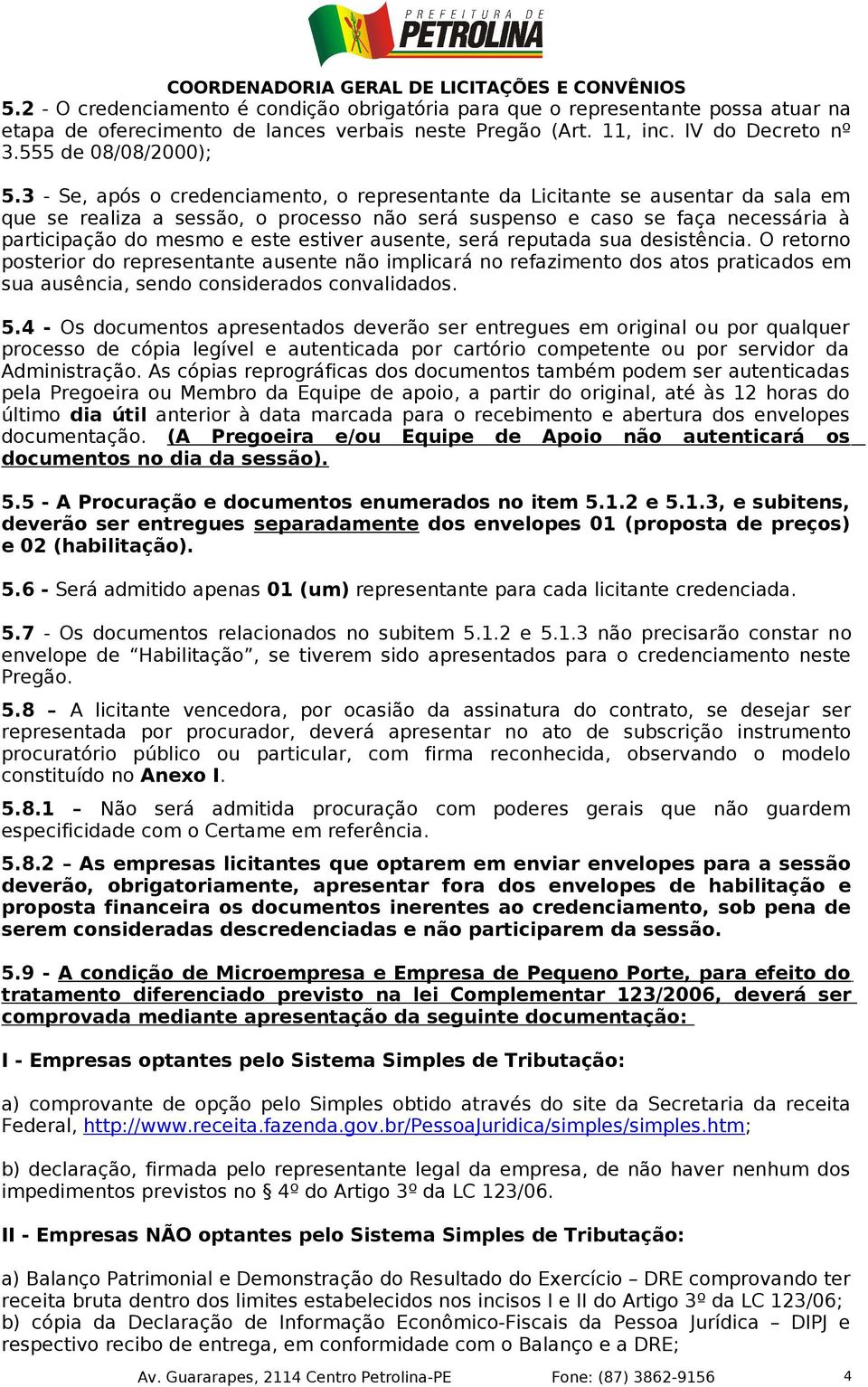 PREFEITURA DE PETROLINA

COORDENADORIA GERAL DE LICITAÇÕES E CONVÊNIOS

5.2 - O credenciamento é condição obrigatória para que o representante possa atuar na etapa de oferecimento de lances verbais neste Pregão (Art. 11, inc. IV do Decreto nº 3.555 de 08/08/2000);

5.3 - Se, após o credenciamento, o representante da Licitante se ausentar da sala em que se realiza a sessão, o processo não será suspenso e caso se faça necessária à participação do mesmo e este estiver ausente, será reputada sua desistência. O retorno posterior do representante ausente não implicará no refazimento dos atos praticados em sua ausência, sendo considerados convalidados.

5.4 - Os documentos apresentados deverão ser entregues em original ou por qualquer processo de cópia legível e autenticada por cartório competente ou por servidor da Administração. As cópias reprográficas dos documentos também podem ser autenticadas pela Pregoeira ou Membro da Equipe de apoio, a partir do original, até às 12 horas do último dia útil anterior à data marcada para o recebimento e abertura dos envelopes documentação. (A Pregoeira e/ou Equipe de Apoio não autenticará os documentos no dia da sessão).

5.5 - A Procuração e documentos enumerados no item 5.1.2 e 5.1.3, e subitens, deverão ser entregues separadamente dos envelopes 01 (proposta de preços) e 02 (habilitação).

5.6 - Será admitido apenas 01 (um) representante para cada licitante credenciada.

5.7 - Os documentos relacionados no subitem 5.1.2 e 5.1.3 não precisarão constar no envelope de “Habilitação”, se tiverem sido apresentados para o credenciamento neste Pregão.

5.8 – A licitante vencedora, por ocasião da assinatura do contrato, se desejar ser representada por procurador, deverá apresentar no ato de subscrição instrumento procuratório público ou particular, com firma reconhecida, observando o modelo constituído no Anexo I.

5.8.1 – Não será admitida procuração com poderes gerais que não guardem especificidade com o Certame em referência.

5.8.2 – As empresas licitantes que optarem em enviar envelopes para a sessão deverão, obrigatoriamente, apresentar fora dos envelopes de habilitação e proposta financeira os documentos inerentes ao credenciamento, sob pena de serem consideradas descredenciadas e não participarem da sessão.

5.9 - A condição de Microempresa e Empresa de Pequeno Porte, para efeito do tratamento diferenciado previsto na lei Complementar 123/2006, deverá ser comprovada mediante apresentação da seguinte documentação:

I - Empresas optantes pelo Sistema Simples de Tributação:

a) comprovante de opção pelo Simples obtido através do site da Secretaria da receita Federal, http://www.receita.fazenda.gov.br/PessoaJuridica/simples/simples.htm;

b) declaração, firmada pelo representante legal da empresa, de não haver nenhum dos impedimentos previstos no § 4º do Artigo 3º da LC 123/06.

II - Empresas NÃO optantes pelo Sistema Simples de Tributação:

a) Balanço Patrimonial e Demonstração do Resultado do Exercício – DRE comprovando ter receita bruta dentro dos limites estabelecidos nos incisos I e II do Artigo 3º da LC 123/06;
b) cópia da Declaração de Informação Econômico-Fiscais da Pessoa Jurídica – DIPJ e respectivo recibo de entrega, em conformidade com o Balanço e a DRE;

Av. Guararapes, 2114 Centro Petrolina-PE Fone: (87) 3862-9156 4